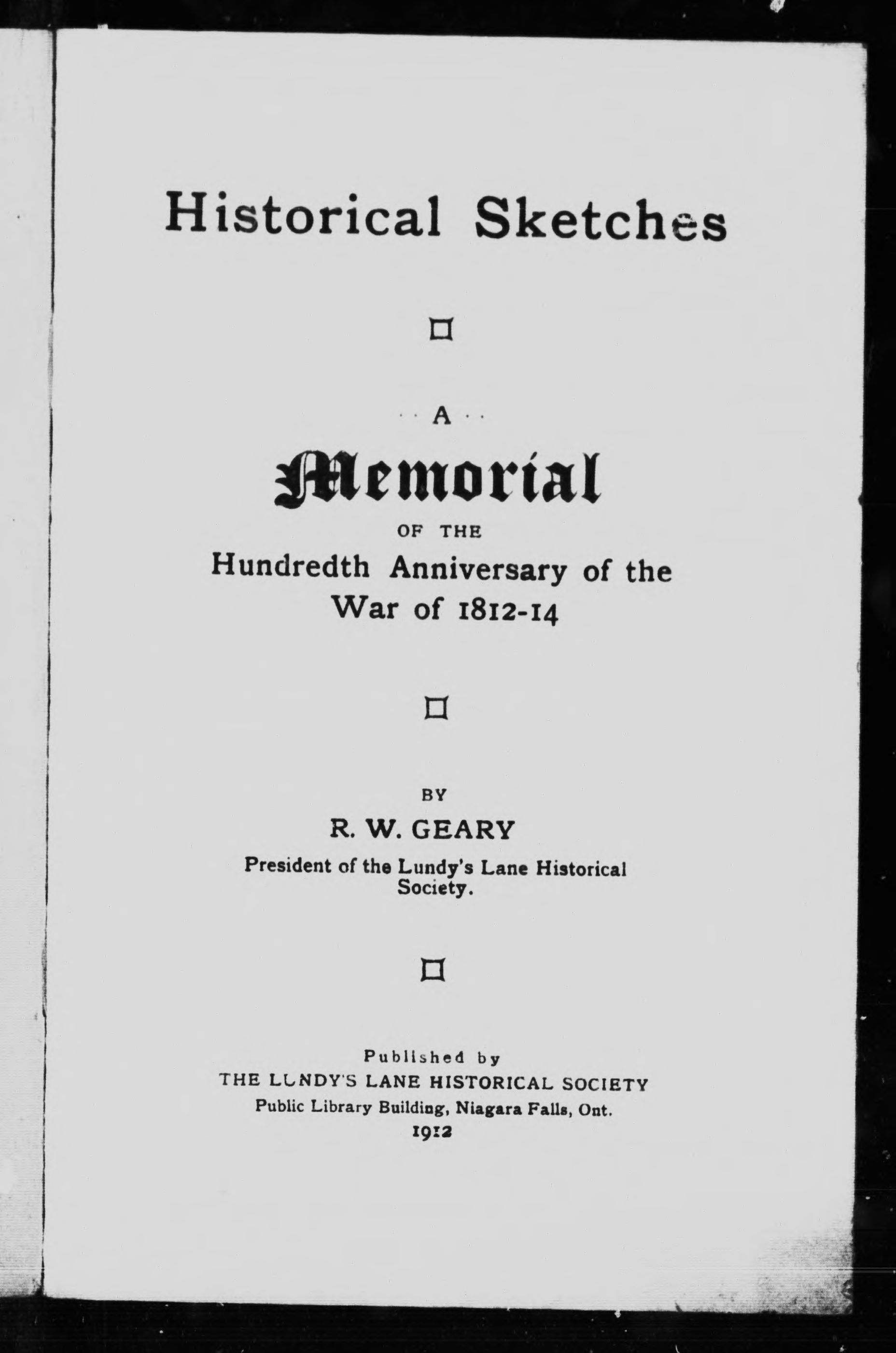 Historical Sketches

A

Memorial

OF THE

Hundredth Anniversary of the War of 1812-14

BY

R. W. GEARY

President of the Lundy's Lane Historical Society.

Published by

THE LUNDY'S LANE HISTORICAL SOCIETY

Public Library Building, Niagara Falls, Ont.

1912